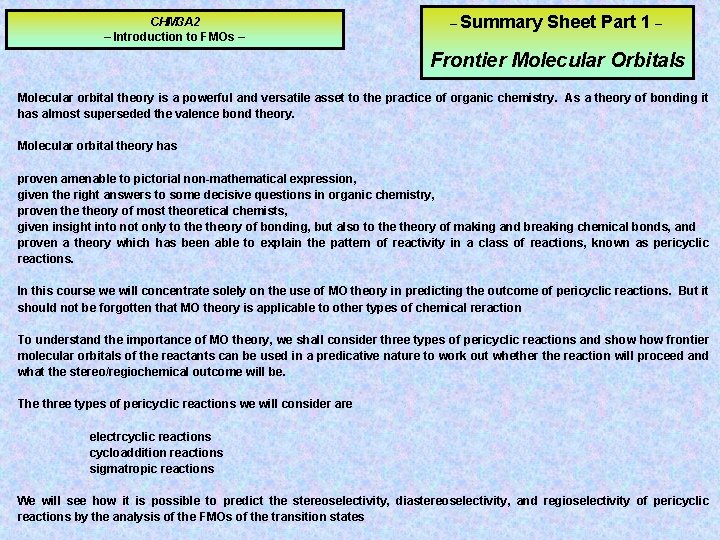 CHM3A2
– Introduction to FMOs –

– Summary Sheet Part 1 –

Frontier Molecular Orbitals

Molecular orbital theory is a powerful and versatile asset to the practice of organic chemistry. As a theory of bonding it has almost superseded the valence bond theory.

Molecular orbital theory has

proven amenable to pictorial non-mathematical expression,
given the right answers to some decisive questions in organic chemistry,
proven the theory of most theoretical chemists,
given insight into not only to the theory of bonding, but also to the theory of making and breaking chemical bonds, and
proven a theory which has been able to explain the pattern of reactivity in a class of reactions, known as pericyclic reactions.

In this course we will concentrate solely on the use of MO theory in predicting the outcome of pericyclic reactions. But it should not be forgotten that MO theory is applicable to other types of chemical reraction

To understand the importance of MO theory, we shall consider three types of pericyclic reactions and show how frontier molecular orbitals of the reactants can be used in a predicative nature to work out whether the reaction will proceed and what the stereo/regiochemical outcome will be.

The three types of pericyclic reactions we will consider are

electrcyclic reactions
cycloaddition reactions
sigmatropic reactions

We will see how it is possible to predict the stereoselectivity, diastereoselectivity, and regioselectivity of pericyclic reactions by the analysis of the FMOs of the transition states